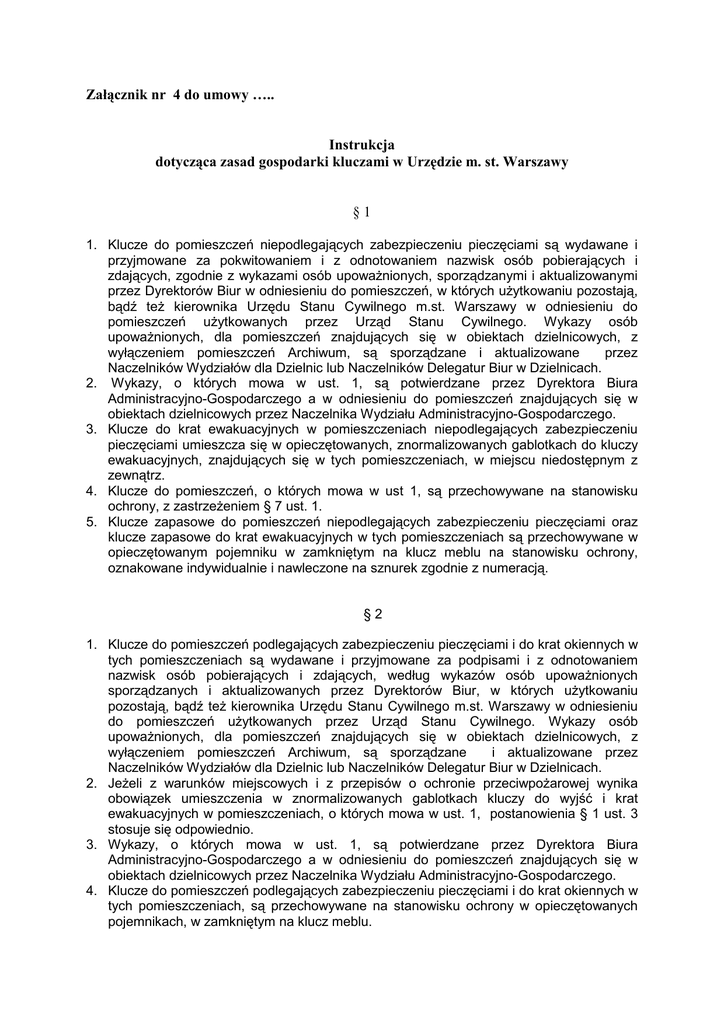 Załącznik nr 4 do umowy …..

Instrukcja
dotycząca zasad gospodarki kluczami w Urzędzie m. st. Warszawy

§ 1

1. Klucze do pomieszczeń niepodlegających zabezpieczeniu pieczęciami są wydawane i przyjmowane za pokwitowaniem i z odnotowaniem nazwisk osób pobierających i zdających, zgodnie z wykazami osób upoważnionych, sporządzanymi i aktualizowanymi przez Dyrektorów Biur w odniesieniu do pomieszczeń, w których użytkowaniu pozostają, bądź też kierownika Urzędu Stanu Cywilnego m.st. Warszawy w odniesieniu do pomieszczeń użytkowanych przez Urząd Stanu Cywilnego. Wykazy osób upoważnionych, dla pomieszczeń znajdujących się w obiektach dzielnicowych, z wyłączeniem pomieszczeń Archiwum, są sporządzane i aktualizowane przez Naczelników Wydziałów dla Dzielnic lub Naczelników Delegatur Biur w Dzielnicach.
2. Wykazy, o których mowa w ust. 1, są potwierdzane przez Dyrektora Biura Administracyjno-Gospodarczego a w odniesieniu do pomieszczeń znajdujących się w obiektach dzielnicowych przez Naczelnika Wydziału Administracyjno-Gospodarczego.
3. Klucze do krat ewakuacyjnych w pomieszczeniach niepodlegających zabezpieczeniu pieczęciami umieszcza się w opieczętowanych, znormalizowanych gablotkach do kluczy ewakuacyjnych, znajdujących się w tych pomieszczeniach, w miejscu niedostępnym z zewnątrz.
4. Klucze do pomieszczeń, o których mowa w ust 1, są przechowywane na stanowisku ochrony, z zastrzeżeniem § 7 ust. 1.
5. Klucze zapasowe do pomieszczeń niepodlegających zabezpieczeniu pieczęciami oraz klucze zapasowe do krat ewakuacyjnych w tych pomieszczeniach są przechowywane w opieczętowanym pojemniku w zamkniętym na klucz meblu na stanowisku ochrony, oznakowane indywidualnie i nawleczone na sznurek zgodnie z numeracją.

§ 2

1. Klucze do pomieszczeń podlegających zabezpieczeniu pieczęciami i do krat okiennych w tych pomieszczeniach są wydawane i przyjmowane za podpisami i z odnotowaniem nazwisk osób pobierających i zdających, według wykazów osób upoważnionych sporządzanych i aktualizowanych przez Dyrektorów Biur, w których użytkowaniu pozostają, bądź też kierownika Urzędu Stanu Cywilnego m.st. Warszawy w odniesieniu do pomieszczeń użytkowanych przez Urząd Stanu Cywilnego. Wykazy osób upoważnionych, dla pomieszczeń znajdujących się w obiektach dzielnicowych, z wyłączeniem pomieszczeń Archiwum, są sporządzane i aktualizowane przez Naczelników Wydziałów dla Dzielnic lub Naczelników Delegatur Biur w Dzielnicach.
2. Jeżeli z warunków miejscowych i z przepisów o ochronie przeciwpożarowej wynika obowiązek umieszczenia w znormalizowanych gablotkach kluczy do wyjść i krat ewakuacyjnych w pomieszczeniach, o których mowa w ust. 1, postanowienia § 1 ust. 3 stosuje się odpowiednio.
3. Wykazy, o których mowa w ust. 1, są potwierdzane przez Dyrektora Biura Administracyjno-Gospodarczego a w odniesieniu do pomieszczeń znajdujących się w obiektach dzielnicowych przez Naczelnika Wydziału Administracyjno-Gospodarczego.
4. Klucze do pomieszczeń podlegających zabezpieczeniu pieczęciami i do krat okiennych w tych pomieszczeniach, są przechowywane na stanowisku ochrony w opieczętowanych pojemnikach, w zamkniętym na klucz meblu.